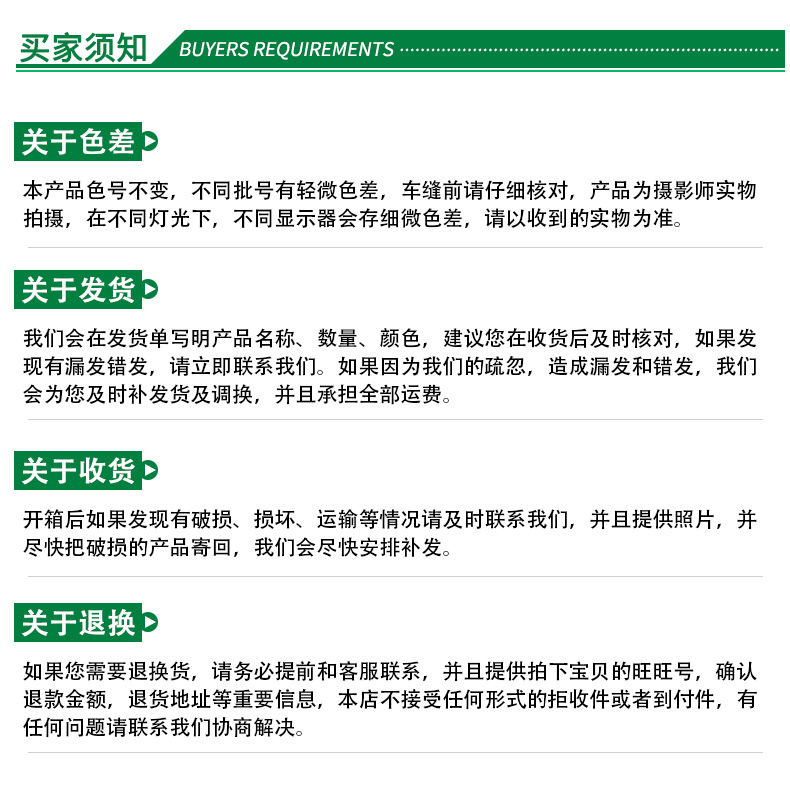 买家须知 BUYERS REQUIREMENTS

关于色差

本产品色号不变，不同批号有轻微色差，车缝前请仔细核对，产品为摄影师实物拍摄，在不同灯光下，不同显示器会存细微色差，请以收到的实物为准。

关于发货

我们会在发货单写明产品名称、数量、颜色，建议您在收货后及时核对，如果发现有漏发错发，请立即联系我们。如果因为我们的疏忽，造成漏发和错发，我们会为您及时补发货及调换，并且承担全部运费。

关于收货

开箱后如果发现有破损、损坏、运输等情况请及时联系我们，并且提供照片，并尽快把破损的产品寄回，我们会尽快安排补发。

关于退换

如果您需要退换货，请务必提前和客服联系，并且提供拍下宝贝的旺旺号，确认退款金额，退货地址等重要信息，本店不接受任何形式的拒收件或者到付件，有任何问题请联系我们协商解决。